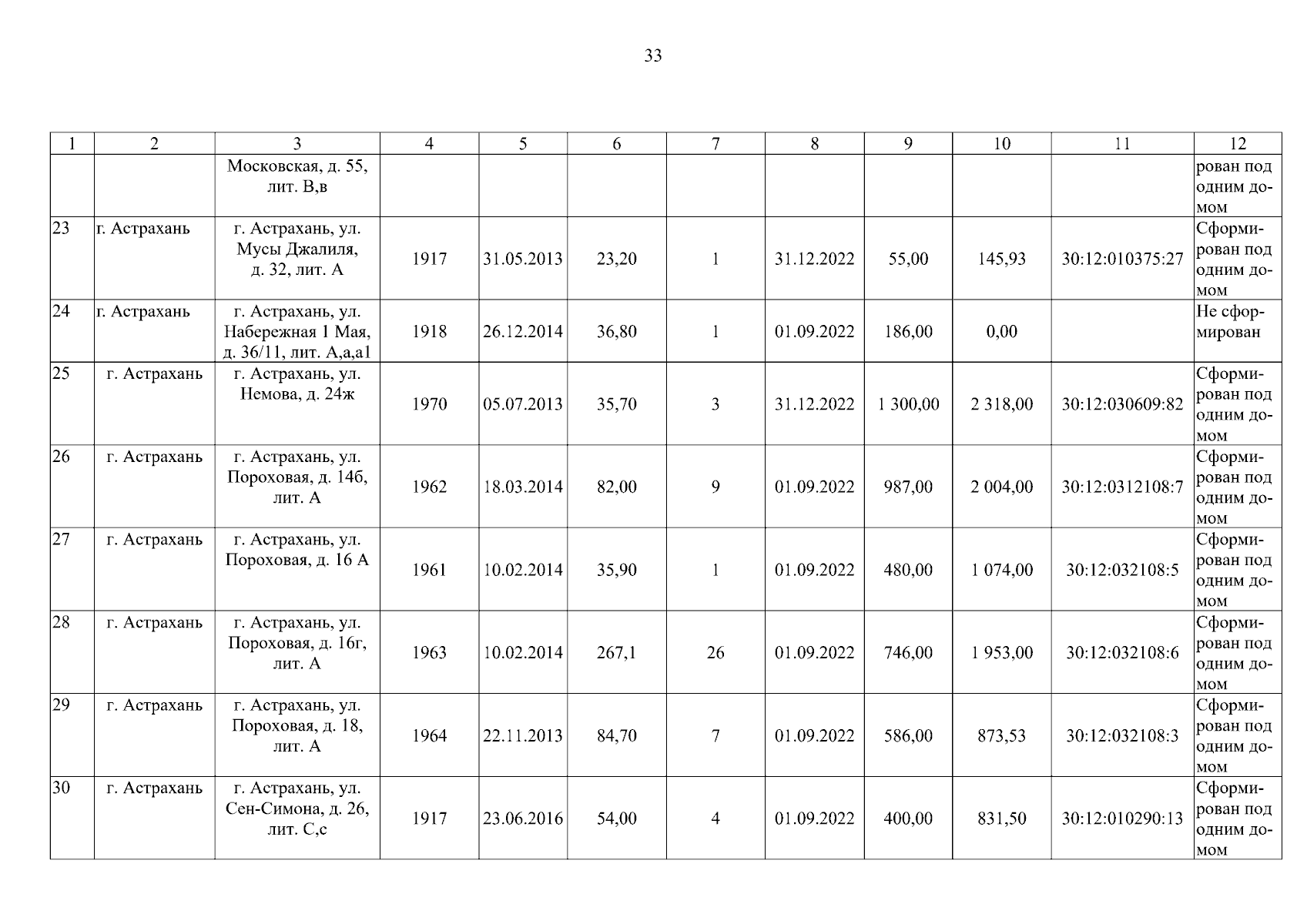 33

| 1 | 2 | 3 | 4 | 5 | 6 | 7 | 8 | 9 | 10 | 11 | 12 |
|---|---|---|---|---|---|---|---|---|---|---|---|
| | | Московская, д. 55, лит. В,в | | | | | | | | | рован под одним домом |
| 23 | г. Астрахань | г. Астрахань, ул. Мусы Джалиля, д. 32, лит. А | 1917 | 31.05.2013 | 23,20 | 1 | 31.12.2022 | 55,00 | 145,93 | 30:12:010375:27 | Сформирован под одним домом |
| 24 | г. Астрахань | г. Астрахань, ул. Набережная 1 Мая, д. 36/11, лит. А,а,а1 | 1918 | 26.12.2014 | 36,80 | 1 | 01.09.2022 | 186,00 | 0,00 | | Не сформирован |
| 25 | г. Астрахань | г. Астрахань, ул. Немова, д. 24ж | 1970 | 05.07.2013 | 35,70 | 3 | 31.12.2022 | 1 300,00 | 2 318,00 | 30:12:030609:82 | Сформирован под одним домом |
| 26 | г. Астрахань | г. Астрахань, ул. Пороховая, д. 14б, лит. А | 1962 | 18.03.2014 | 82,00 | 9 | 01.09.2022 | 987,00 | 2 004,00 | 30:12:0312108:7 | Сформирован под одним домом |
| 27 | г. Астрахань | г. Астрахань, ул. Пороховая, д. 16 А | 1961 | 10.02.2014 | 35,90 | 1 | 01.09.2022 | 480,00 | 1 074,00 | 30:12:032108:5 | Сформирован под одним домом |
| 28 | г. Астрахань | г. Астрахань, ул. Пороховая, д. 16г, лит. А | 1963 | 10.02.2014 | 267,1 | 26 | 01.09.2022 | 746,00 | 1 953,00 | 30:12:032108:6 | Сформирован под одним домом |
| 29 | г. Астрахань | г. Астрахань, ул. Пороховая, д. 18, лит. А | 1964 | 22.11.2013 | 84,70 | 7 | 01.09.2022 | 586,00 | 873,53 | 30:12:032108:3 | Сформирован под одним домом |
| 30 | г. Астрахань | г. Астрахань, ул. Сен-Симона, д. 26, лит. С,с | 1917 | 23.06.2016 | 54,00 | 4 | 01.09.2022 | 400,00 | 831,50 | 30:12:010290:13 | Сформирован под одним домом |